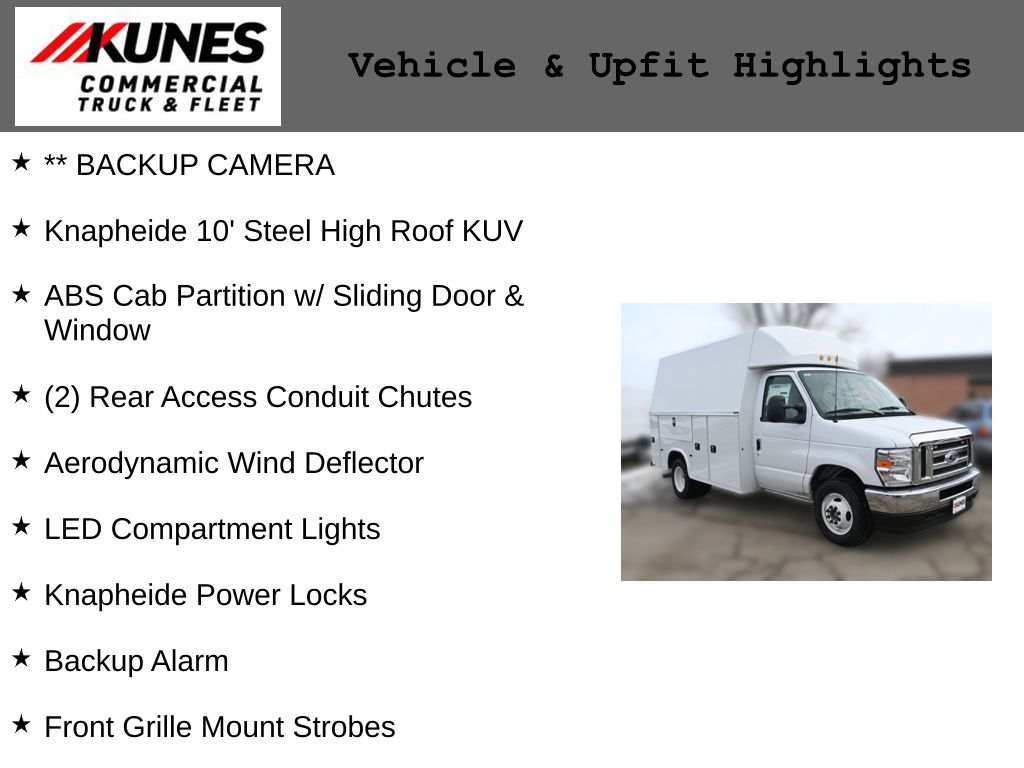 KUNES
COMMERCIAL
TRUCK & FLEET

Vehicle & Upfit Highlights

★ ** BACKUP CAMERA

★ Knapheide 10' Steel High Roof KUV

★ ABS Cab Partition w/ Sliding Door & Window

★ (2) Rear Access Conduit Chutes

★ Aerodynamic Wind Deflector

★ LED Compartment Lights

★ Knapheide Power Locks

★ Backup Alarm

★ Front Grille Mount Strobes